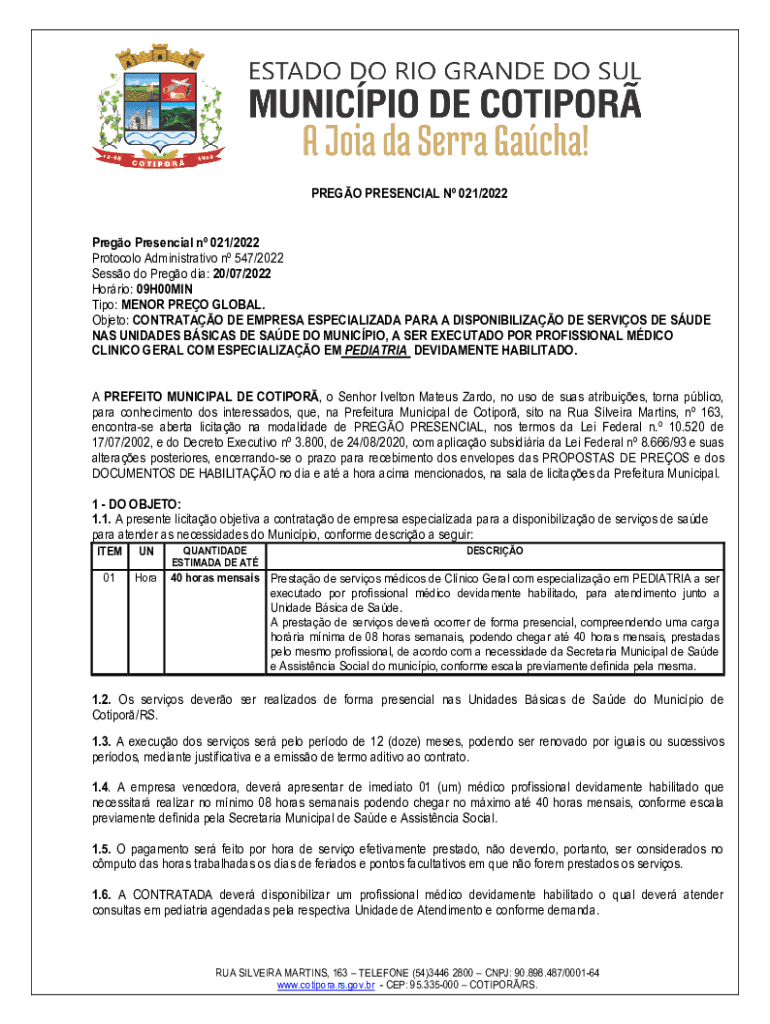 COTIPORÃ

ESTADO DO RIO GRANDE DO SUL
MUNICÍPIO DE COTIPORÃ
A Joia da Serra Gaúcha!

PREGÃO PRESENCIAL Nº 021/2022

Pregão Presencial nº 021/2022
Protocolo Administrativo nº 547/2022
Sessão do Pregão dia: 20/07/2022
Horário: 09H00MIN
Tipo: MENOR PREÇO GLOBAL.
Objeto: CONTRATAÇÃO DE EMPRESA ESPECIALIZADA PARA A DISPONIBILIZAÇÃO DE SERVIÇOS DE SÁUDE NAS UNIDADES BÁSICAS DE SAÚDE DO MUNICÍPIO, A SER EXECUTADO POR PROFISSIONAL MÉDICO CLINICO GERAL COM ESPECIALIZAÇÃO EM PEDIATRIA DEVIDAMENTE HABILITADO.

A PREFEITO MUNICIPAL DE COTIPORÃ, o Senhor Ivelton Mateus Zardo, no uso de suas atribuições, torna público, para conhecimento dos interessados, que, na Prefeitura Municipal de Cotiporã, sito na Rua Silveira Martins, nº 163, encontra-se aberta licitação na modalidade de PREGÃO PRESENCIAL, nos termos da Lei Federal n.º 10.520 de 17/07/2002, e do Decreto Executivo nº 3.800, de 24/08/2020, com aplicação subsidiária da Lei Federal nº 8.666/93 e suas alterações posteriores, encerrando-se o prazo para recebimento dos envelopes das PROPOSTAS DE PREÇOS e dos DOCUMENTOS DE HABILITAÇÃO no dia e até a hora acima mencionados, na sala de licitações da Prefeitura Municipal.

1 - DO OBJETO:
1.1. A presente licitação objetiva a contratação de empresa especializada para a disponibilização de serviços de saúde para atender as necessidades do Município, conforme descrição a seguir:

| ITEM | UN | QUANTIDADE ESTIMADA DE ATÉ | DESCRIÇÃO |
|---|---|---|---|
| 01 | Hora | 40 horas mensais | Prestação de serviços médicos de Clínico Geral com especialização em PEDIATRIA a ser executado por profissional médico devidamente habilitado, para atendimento junto a Unidade Básica de Saúde. A prestação de serviços deverá ocorrer de forma presencial, compreendendo uma carga horária mínima de 08 horas semanais, podendo chegar até 40 horas mensais, prestadas pelo mesmo profissional, de acordo com a necessidade da Secretaria Municipal de Saúde e Assistência Social do município, conforme escala previamente definida pela mesma. |

1.2. Os serviços deverão ser realizados de forma presencial nas Unidades Básicas de Saúde do Município de Cotiporã/RS.

1.3. A execução dos serviços será pelo período de 12 (doze) meses, podendo ser renovado por iguais ou sucessivos períodos, mediante justificativa e a emissão de termo aditivo ao contrato.

1.4. A empresa vencedora, deverá apresentar de imediato 01 (um) médico profissional devidamente habilitado que necessitará realizar no mínimo 08 horas semanais podendo chegar no máximo até 40 horas mensais, conforme escala previamente definida pela Secretaria Municipal de Saúde e Assistência Social.

1.5. O pagamento será feito por hora de serviço efetivamente prestado, não devendo, portanto, ser considerados no cômputo das horas trabalhadas os dias de feriados e pontos facultativos em que não forem prestados os serviços.

1.6. A CONTRATADA deverá disponibilizar um profissional médico devidamente habilitado o qual deverá atender consultas em pediatria agendadas pela respectiva Unidade de Atendimento e conforme demanda.

RUA SILVEIRA MARTINS, 163 – TELEFONE (54)3446 2800 – CNPJ: 90.898.487/0001-64
www.cotipora.rs.gov.br - CEP: 95.335-000 – COTIPORÃ/RS.